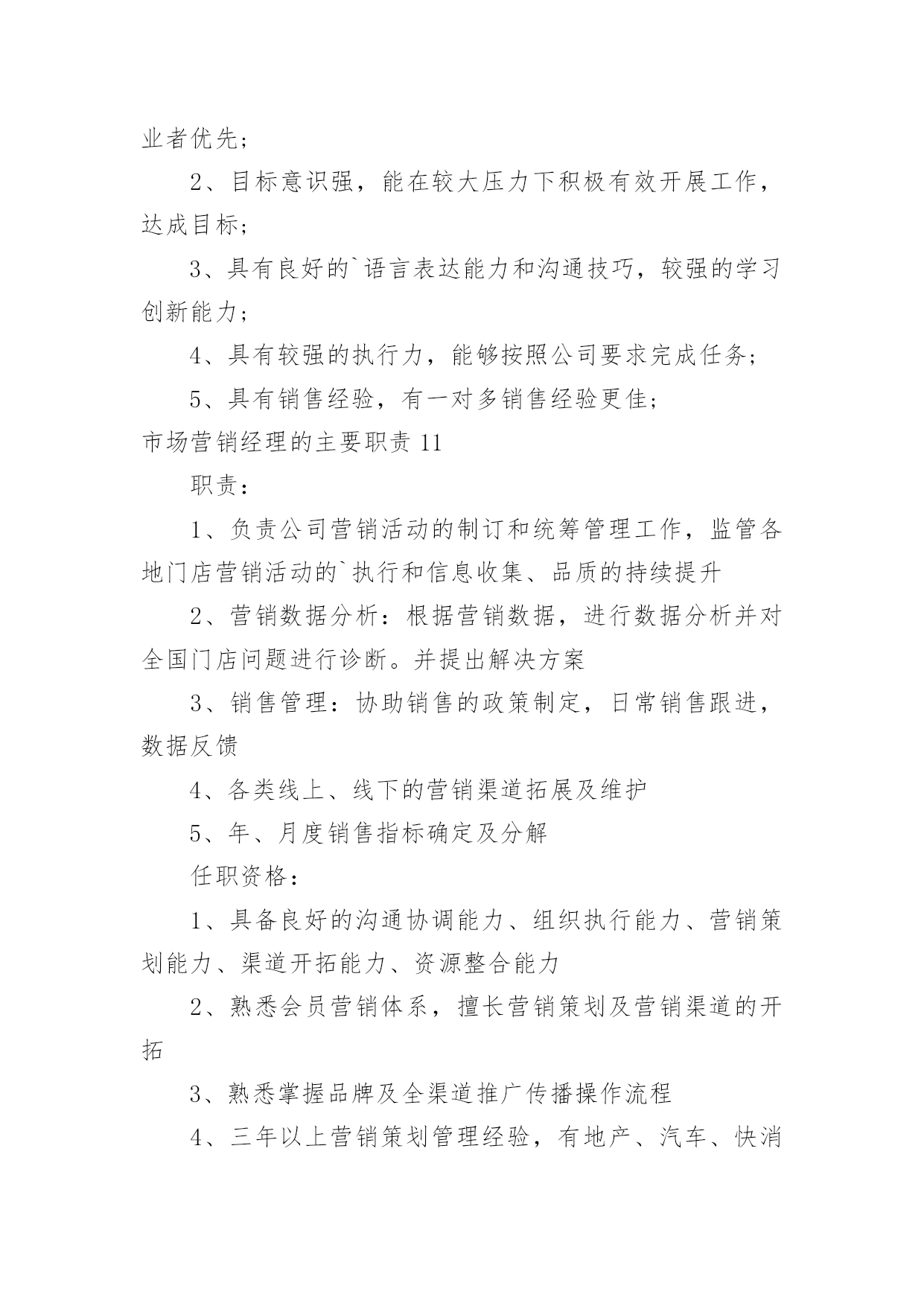 业者优先；

2、目标意识强，能在较大压力下积极有效开展工作，达成目标；

3、具有良好的`语言表达能力和沟通技巧，较强的学习创新能力；

4、具有较强的执行力，能够按照公司要求完成任务；

5、具有销售经验，有一对多销售经验更佳；

市场营销经理的主要职责 11

职责：

1、负责公司营销活动的制订和统筹管理工作，监管各地门店营销活动的`执行和信息收集、品质的持续提升

2、营销数据分析：根据营销数据，进行数据分析并对全国门店问题进行诊断。并提出解决方案

3、销售管理：协助销售的政策制定，日常销售跟进，数据反馈

4、各类线上、线下的营销渠道拓展及维护

5、年、月度销售指标确定及分解

任职资格：

1、具备良好的沟通协调能力、组织执行能力、营销策划能力、渠道开拓能力、资源整合能力

2、熟悉会员营销体系，擅长营销策划及营销渠道的开拓

3、熟悉掌握品牌及全渠道推广传播操作流程

4、三年以上营销策划管理经验，有地产、汽车、快消